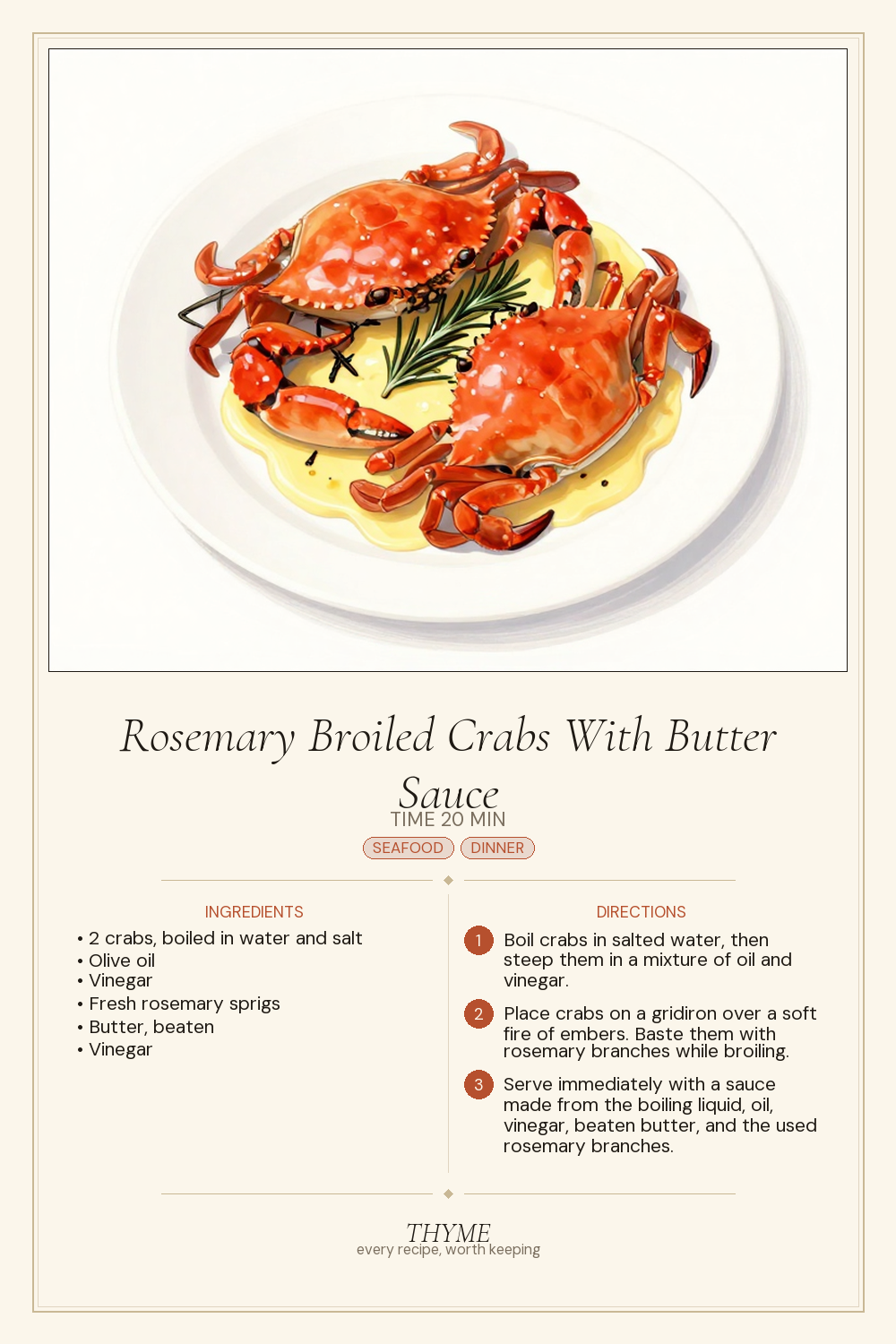 Rosemary Broiled Crabs With Butter Sauce

TIME 20 MIN

SEAFOOD DINNER

INGREDIENTS

• 2 crabs, boiled in water and salt
• Olive oil
• Vinegar
• Fresh rosemary sprigs
• Butter, beaten
• Vinegar

DIRECTIONS

1 Boil crabs in salted water, then steep them in a mixture of oil and vinegar.

2 Place crabs on a gridiron over a soft fire of embers. Baste them with rosemary branches while broiling.

3 Serve immediately with a sauce made from the boiling liquid, oil, vinegar, beaten butter, and the used rosemary branches.

THYME
every recipe, worth keeping